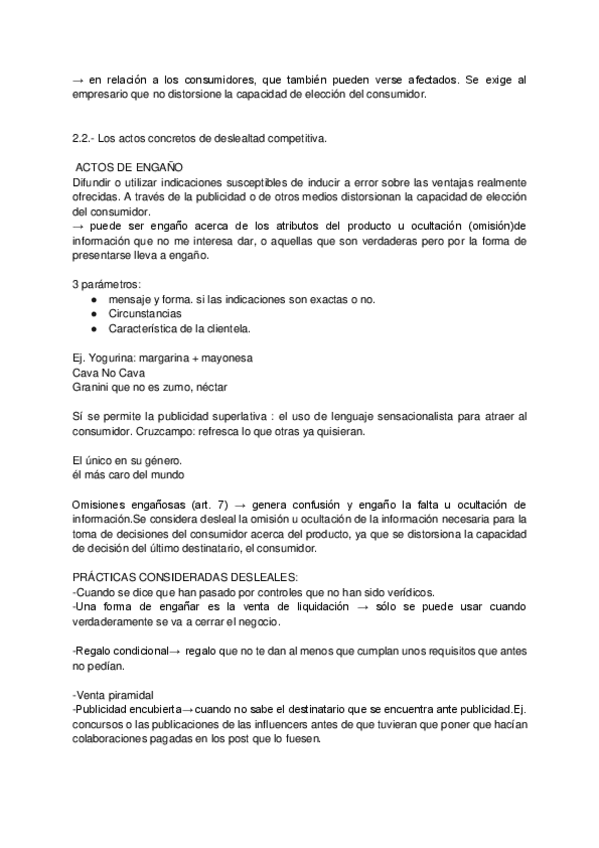 → en relación a los consumidores, que también pueden verse afectados. Se exige al empresario que no distorsione la capacidad de elección del consumidor.

2.2.- Los actos concretos de deslealtad competitiva.

ACTOS DE ENGAÑO
Difundir o utilizar indicaciones susceptibles de inducir a error sobre las ventajas realmente ofrecidas. A través de la publicidad o de otros medios distorsionan la capacidad de elección del consumidor.
→ puede ser engaño acerca de los atributos del producto u ocultación (omisión)de información que no me interesa dar, o aquellas que son verdaderas pero por la forma de presentarse lleva a engaño.

3 parámetros:
● mensaje y forma. si las indicaciones son exactas o no.
● Circunstancias
● Característica de la clientela.

Ej. Yogurina: margarina + mayonesa
Cava No Cava
Granini que no es zumo, néctar

Sí se permite la publicidad superlativa : el uso de lenguaje sensacionalista para atraer al consumidor. Cruzcampo: refresca lo que otras ya quisieran.

El único en su género.
él más caro del mundo

Omisiones engañosas (art. 7) → genera confusión y engaño la falta u ocultación de información.Se considera desleal la omisión u ocultación de la información necesaria para la toma de decisiones del consumidor acerca del producto, ya que se distorsiona la capacidad de decisión del último destinatario, el consumidor.

PRÁCTICAS CONSIDERADAS DESLEALES:
-Cuando se dice que han pasado por controles que no han sido verídicos.
-Una forma de engañar es la venta de liquidación → sólo se puede usar cuando verdaderamente se va a cerrar el negocio.

-Regalo condicional→ regalo que no te dan al menos que cumplan unos requisitos que antes no pedían.

-Venta piramidal
-Publicidad encubierta→cuando no sabe el destinatario que se encuentra ante publicidad.Ej. concursos o las publicaciones de las influencers antes de que tuvieran que poner que hacían colaboraciones pagadas en los post que lo fuesen.